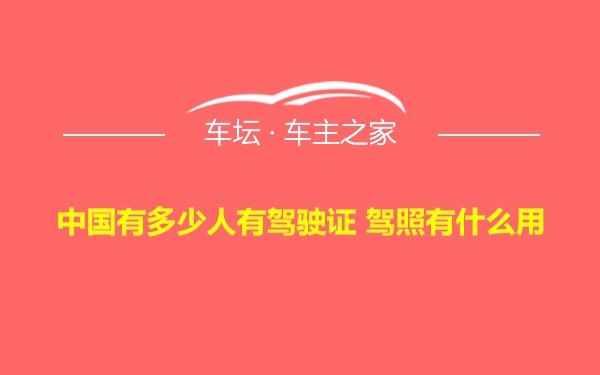 车坛 · 车主之家

中国有多少人有驾驶证 驾照有什么用